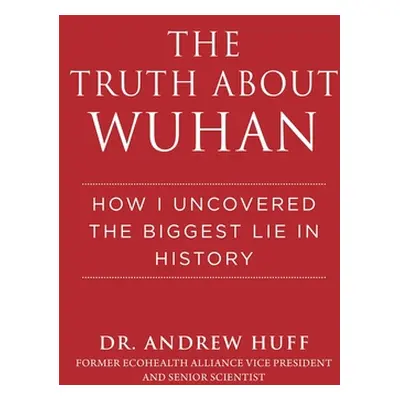 THE TRUTH ABOUT WUHAN

HOW I UNCOVERED THE BIGGEST LIE IN HISTORY

DR. ANDREW HUFF

FORMER ECOHEALTH ALLIANCE VICE PRESIDENT AND SENIOR SCIENTIST